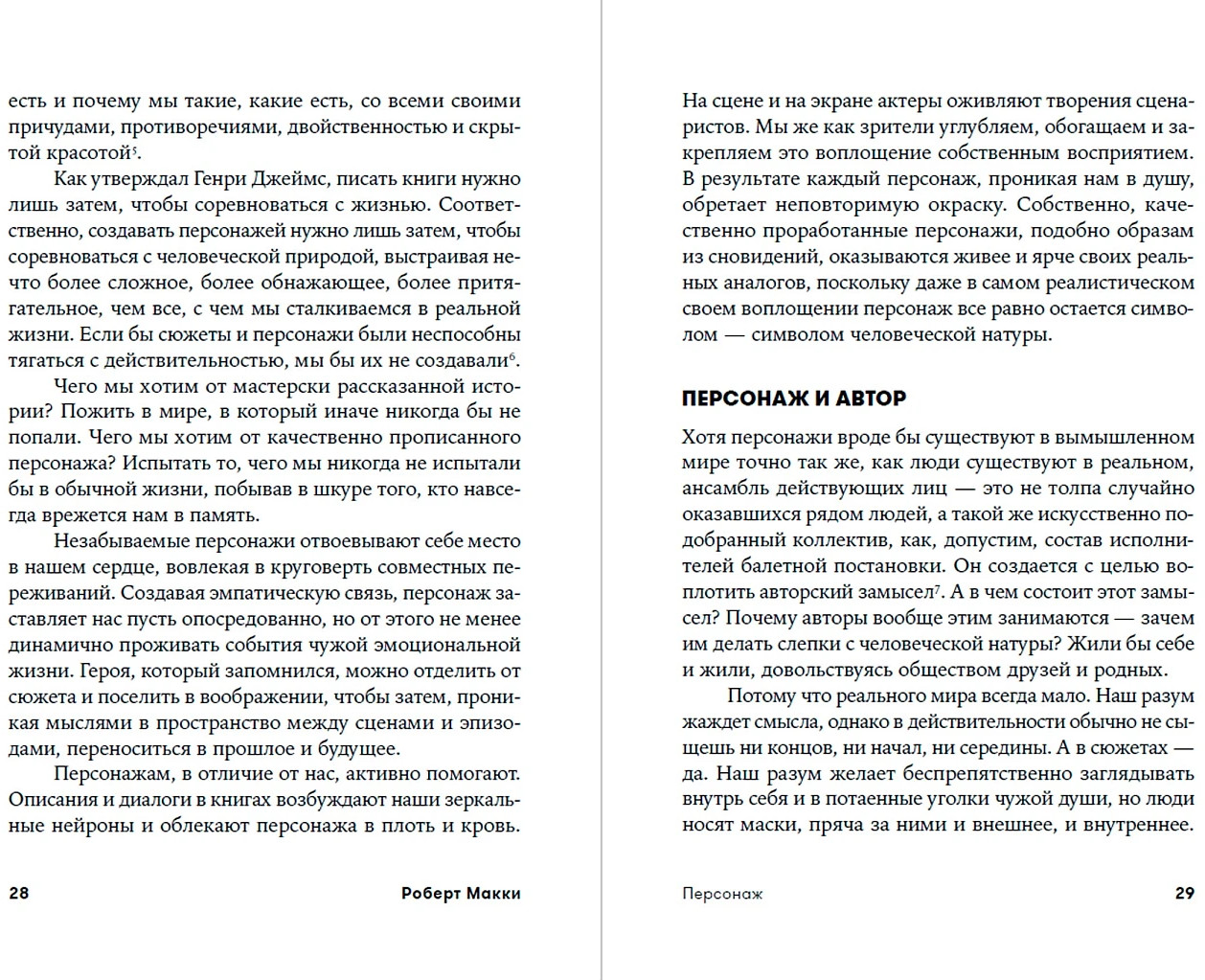 есть и почему мы такие, какие есть, со всеми своими причудами, противоречиями, двойственностью и скрытой красотой$^5$.

Как утверждал Генри Джеймс, писать книги нужно лишь затем, чтобы соревноваться с жизнью. Соответственно, создавать персонажей нужно лишь затем, чтобы соревноваться с человеческой природой, выстраивая нечто более сложное, более обнажающее, более притягательное, чем все, с чем мы сталкиваемся в реальной жизни. Если бы сюжеты и персонажи были неспособны тягаться с действительностью, мы бы их не создавали$^6$.

Чего мы хотим от мастерски рассказанной истории? Пожить в мире, в который иначе никогда бы не попали. Чего мы хотим от качественно прописанного персонажа? Испытать то, чего мы никогда не испытали бы в обычной жизни, побывав в шкуре того, кто навсегда врежется нам в память.

Незабываемые персонажи отвоевывают себе место в нашем сердце, вовлекая в круговерть совместных переживаний. Создавая эмпатическую связь, персонаж заставляет нас пусть опосредованно, но от этого не менее динамично проживать события чужой эмоциональной жизни. Героя, который запомнился, можно отделить от сюжета и поселить в воображении, чтобы затем, проникая мыслями в пространство между сценами и эпизодами, переноситься в прошлое и будущее.

Персонажам, в отличие от нас, активно помогают. Описания и диалоги в книгах возбуждают наши зеркальные нейроны и облекают персонажа в плоть и кровь.

28 Роберт Макки

На сцене и на экране актеры оживляют творения сценаристов. Мы же как зрители углубляем, обогащаем и закрепляем это воплощение собственным восприятием. В результате каждый персонаж, проникая нам в душу, обретает неповторимую окраску. Собственно, качественно проработанные персонажи, подобно образам из сновидений, оказываются живее и ярче своих реальных аналогов, поскольку даже в самом реалистическом своем воплощении персонаж все равно остается символом — символом человеческой натуры.

ПЕРСОНАЖ И АВТОР

Хотя персонажи вроде бы существуют в вымышленном мире точно так же, как люди существуют в реальном, ансамбль действующих лиц — это не толпа случайно оказавшихся рядом людей, а такой же искусственно подобранный коллектив, как, допустим, состав исполнителей балетной постановки. Он создается с целью воплотить авторский замысел$^7$. А в чем состоит этот замысел? Почему авторы вообще этим занимаются — зачем им делать слепки с человеческой натуры? Жили бы себе и жили, довольствуясь обществом друзей и родных.

Потому что реального мира всегда мало. Наш разум жаждет смысла, однако в действительности обычно не сыщешь ни концов, ни начал, ни середины. А в сюжетах — да. Наш разум желает беспрепятственно заглядывать внутрь себя и в потаенные уголки чужой души, но люди носят маски, пряча за ними и внешнее, и внутреннее.

Персонаж 29